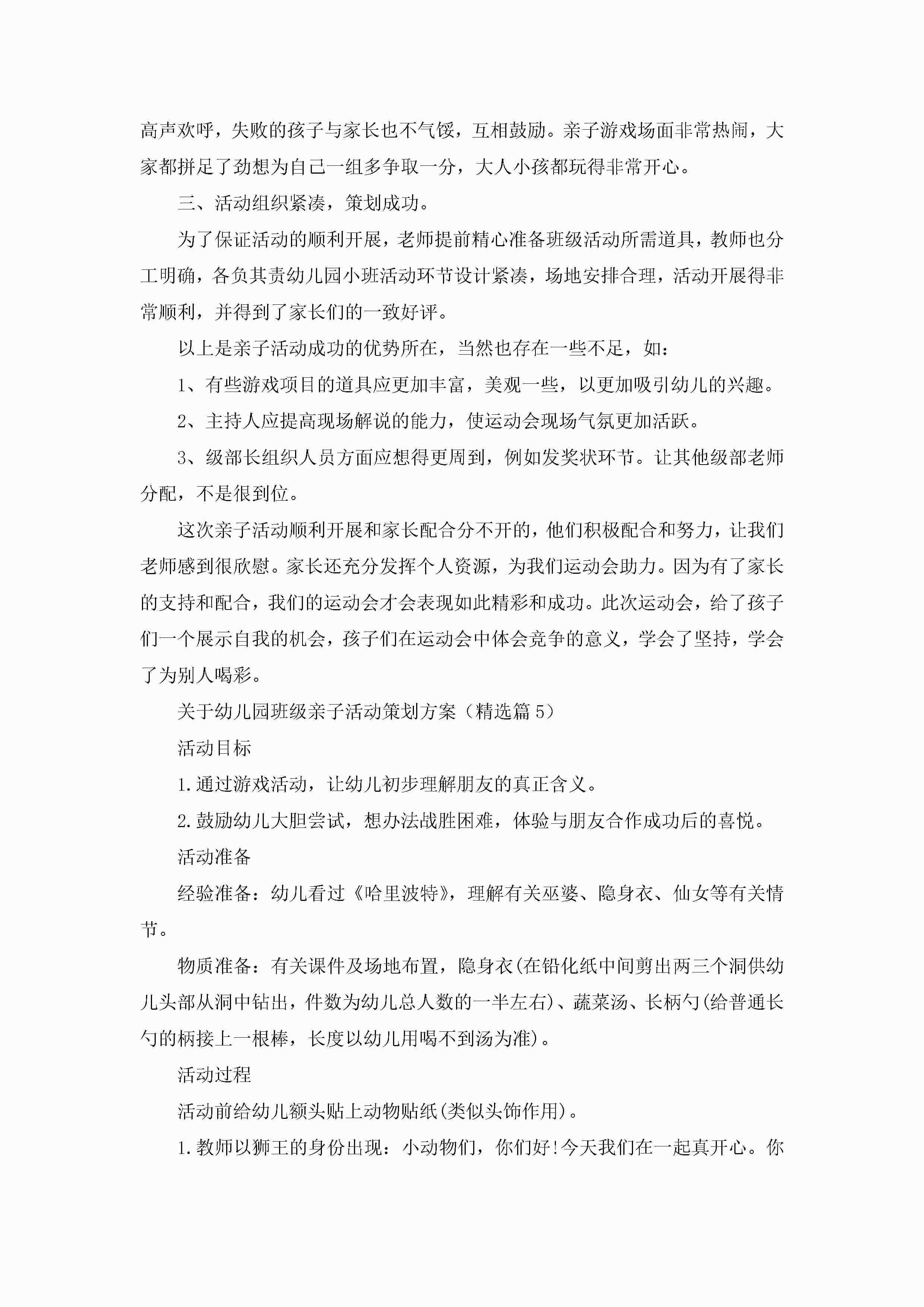 高声欢呼，失败的孩子与家长也不气馁，互相鼓励。亲子游戏场面非常热闹，大家都拼足了劲想为自己一组多争取一分，大人小孩都玩得非常开心。

三、活动组织紧凑，策划成功。

为了保证活动的顺利开展，老师提前精心准备班级活动所需道具，教师也分工明确，各负其责幼儿园小班活动环节设计紧凑，场地安排合理，活动开展得非常顺利，并得到了家长们的一致好评。

以上是亲子活动成功的优势所在，当然也存在一些不足，如：

1、有些游戏项目的道具应更加丰富，美观一些，以更加吸引幼儿的兴趣。

2、主持人应提高现场解说的能力，使运动会现场气氛更加活跃。

3、级部长组织人员方面应想得更周到，例如发奖状环节。让其他级部老师分配，不是很到位。

这次亲子活动顺利开展和家长配合分不开的，他们积极配合和努力，让我们老师感到很欣慰。家长还充分发挥个人资源，为我们运动会助力。因为有了家长的支持和配合，我们的运动会才会表现如此精彩和成功。此次运动会，给了孩子们一个展示自我的机会，孩子们在运动会中体会竞争的意义，学会了坚持，学会了为别人喝彩。

关于幼儿园班级亲子活动策划方案（精选篇5）

活动目标

1.通过游戏活动，让幼儿初步理解朋友的真正含义。

2.鼓励幼儿大胆尝试，想办法战胜困难，体验与朋友合作成功后的喜悦。

活动准备

经验准备：幼儿看过《哈里波特》，理解有关巫婆、隐身衣、仙女等有关情节。

物质准备：有关课件及场地布置，隐身衣(在铅化纸中间剪出两三个洞供幼儿头部从洞中钻出，件数为幼儿总人数的一半左右)、蔬菜汤、长柄勺(给普通长勺的柄接上一根棒，长度以幼儿用喝不到汤为准)。

活动过程

活动前给幼儿额头贴上动物贴纸(类似头饰作用)。

1.教师以狮王的身份出现：小动物们，你们好!今天我们在一起真开心。你